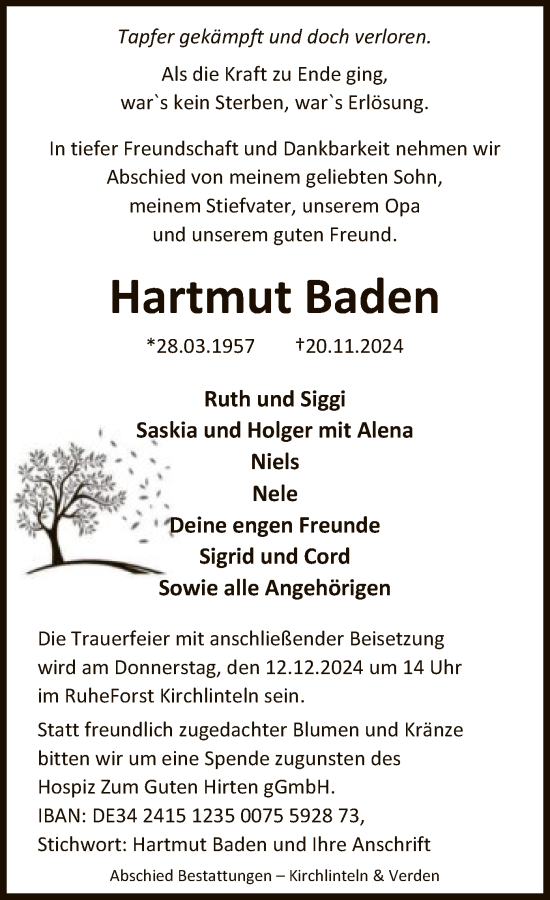 Tapfer gekämpft und doch verloren.

Als die Kraft zu Ende ging,
war`s kein Sterben, war`s Erlösung.

In tiefer Freundschaft und Dankbarkeit nehmen wir Abschied von meinem geliebten Sohn, meinem Stiefvater, unserem Opa und unserem guten Freund.

Hartmut Baden

*28.03.1957 †20.11.2024

Ruth und Siggi
Saskia und Holger mit Alena
Niels
Nele
Deine engen Freunde
Sigrid und Cord
Sowie alle Angehörigen

Die Trauerfeier mit anschließender Beisetzung wird am Donnerstag, den 12.12.2024 um 14 Uhr im RuheForst Kirchlinteln sein.

Statt freundlich zugedachter Blumen und Kränze bitten wir um eine Spende zugunsten des Hospiz Zum Guten Hirten gGmbH.
IBAN: DE34 2415 1235 0075 5928 73,
Stichwort: Hartmut Baden und Ihre Anschrift

Abschied Bestattungen – Kirchlinteln & Verden